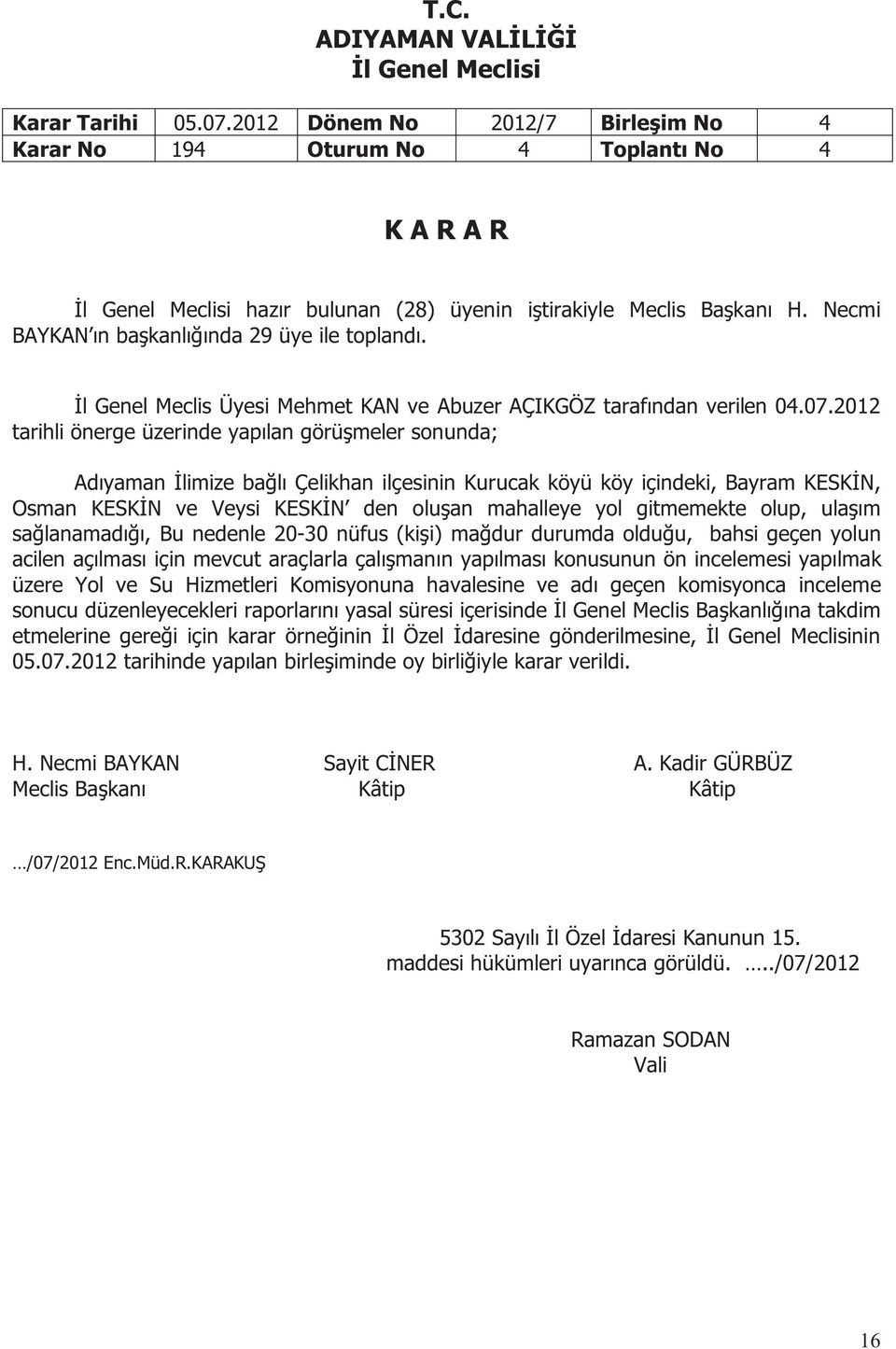 T.C.
ADIYAMAN VALİLİĞİ
İl Genel Meclisi

| Karar Tarihi | 05.07.2012 | Dönem No | 2012/7 | Birleşim No | 4 |
|---|---|---|---|---|---|
| Karar No | 194 | Oturum No | 4 | Toplantı No | 4 |

K A R A R

İl Genel Meclisi hazır bulunan (28) üyenin iştirakiyle Meclis Başkanı H. Necmi BAYKAN ın başkanlığında 29 üye ile toplandı.

İl Genel Meclis Üyesi Mehmet KAN ve Abuzer AÇIKGÖZ tarafından verilen 04.07.2012 tarihli önerge üzerinde yapılan görüşmeler sonunda;

Adıyaman İlimize bağlı Çelikhan ilçesinin Kurucak köyü köy içindeki, Bayram KESKİN, Osman KESKİN ve Veysi KESKİN den oluşan mahalleye yol gitmemekte olup, ulaşım sağlanamadığı, Bu nedenle 20-30 nüfus (kişi) mağdur durumda olduğu, bahsi geçen yolun acilen açılması için mevcut araçlarla çalışmanın yapılması konusunun ön incelemesi yapılmak üzere Yol ve Su Hizmetleri Komisyonuna havalesine ve adı geçen komisyonca inceleme sonucu düzenleyecekleri raporlarını yasal süresi içerisinde İl Genel Meclis Başkanlığına takdim etmelerine gereği için karar örneğinin İl Özel İdaresine gönderilmesine, İl Genel Meclisinin 05.07.2012 tarihinde yapılan birleşiminde oy birliğiyle karar verildi.

H. Necmi BAYKAN
Meclis Başkanı

Sayit CİNER
Kâtip

A. Kadir GÜRBÜZ
Kâtip

…/07/2012 Enc.Müd.R.KARAKUŞ

5302 Sayılı İl Özel İdaresi Kanunun 15. maddesi hükümleri uyarınca görüldü. …../07/2012

Ramazan SODAN
Vali

16